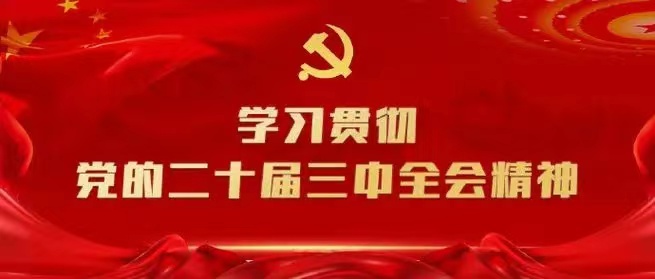 学习贯彻
党的二十届三中全会精神